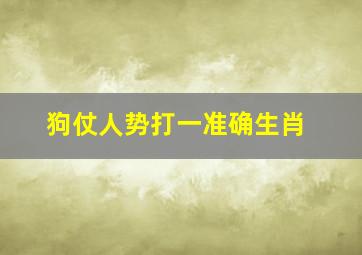 狗仗人势打一准确生肖